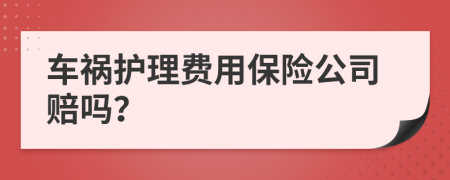 车祸护理费用保险公司赔吗?